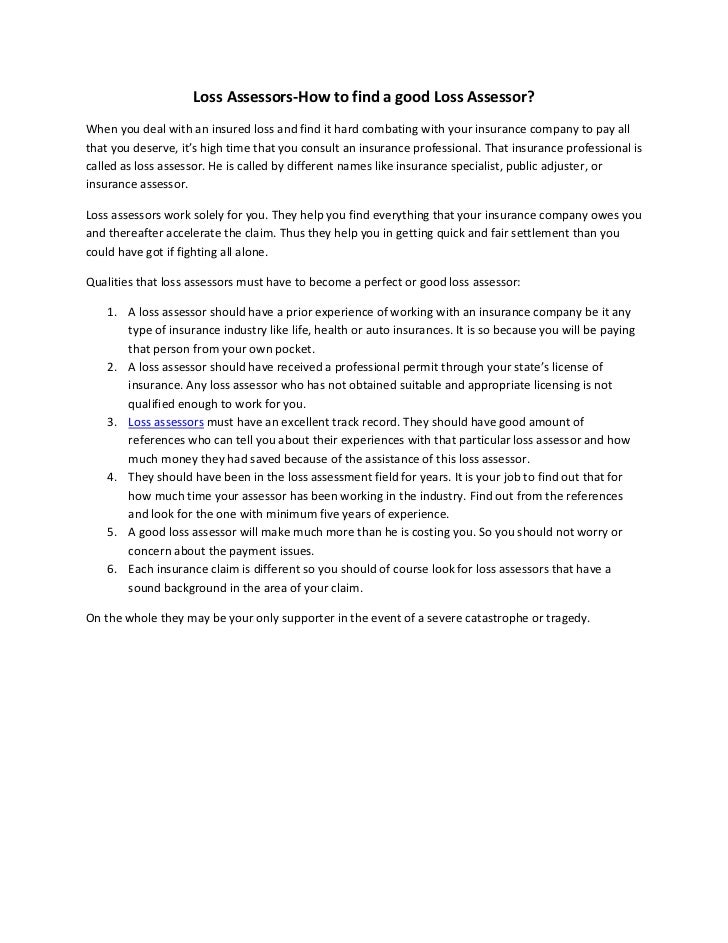 Loss Assessors-How to find a good Loss Assessor?

When you deal with an insured loss and find it hard combating with your insurance company to pay all that you deserve, it's high time that you consult an insurance professional. That insurance professional is called as loss assessor. He is called by different names like insurance specialist, public adjuster, or insurance assessor.

Loss assessors work solely for you. They help you find everything that your insurance company owes you and thereafter accelerate the claim. Thus they help you in getting quick and fair settlement than you could have got if fighting all alone.

Qualities that loss assessors must have to become a perfect or good loss assessor:

1. A loss assessor should have a prior experience of working with an insurance company be it any type of insurance industry like life, health or auto insurances. It is so because you will be paying that person from your own pocket.
2. A loss assessor should have received a professional permit through your state's license of insurance. Any loss assessor who has not obtained suitable and appropriate licensing is not qualified enough to work for you.
3. Loss assessors must have an excellent track record. They should have good amount of references who can tell you about their experiences with that particular loss assessor and how much money they had saved because of the assistance of this loss assessor.
4. They should have been in the loss assessment field for years. It is your job to find out that for how much time your assessor has been working in the industry. Find out from the references and look for the one with minimum five years of experience.
5. A good loss assessor will make much more than he is costing you. So you should not worry or concern about the payment issues.
6. Each insurance claim is different so you should of course look for loss assessors that have a sound background in the area of your claim.

On the whole they may be your only supporter in the event of a severe catastrophe or tragedy.